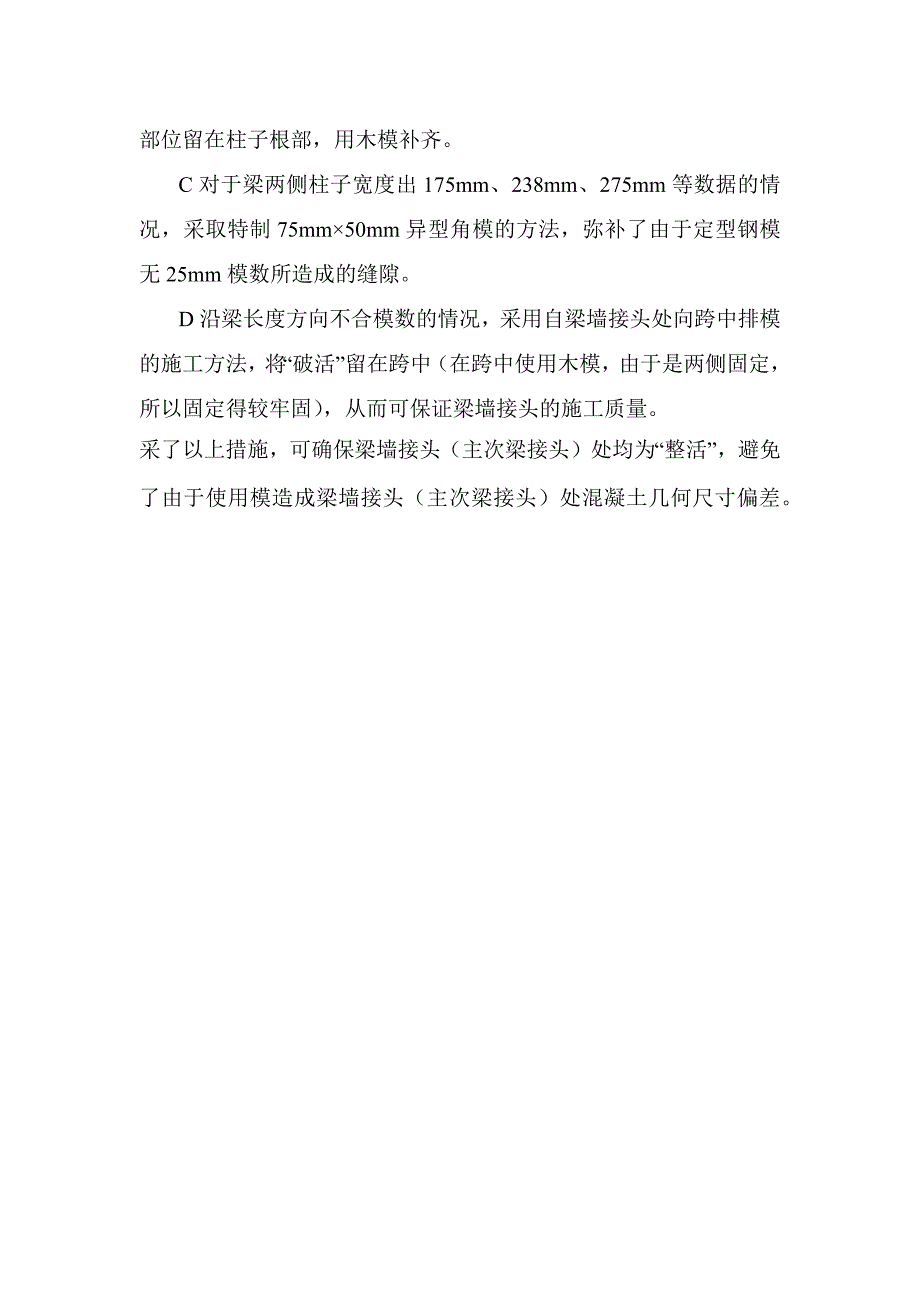 部位留在柱子根部，用木模补齐。

C 对于梁两侧柱子宽度出 175mm、238mm、275mm 等数据的情况，采取特制 75mm×50mm 异型角模的方法，弥补了由于定型钢模无 25mm 模数所造成的缝隙。

D 沿梁长度方向不合模数的情况，采用自梁墙接头处向跨中排模的施工方法，将“破活”留在跨中（在跨中使用木模，由于是两侧固定，所以固定得较牢固），从而可保证梁墙接头的施工质量。

采了以上措施，可确保梁墙接头（主次梁接头）处均为“整活”，避免了由于使用模造成梁墙接头（主次梁接头）处混凝土几何尺寸偏差。